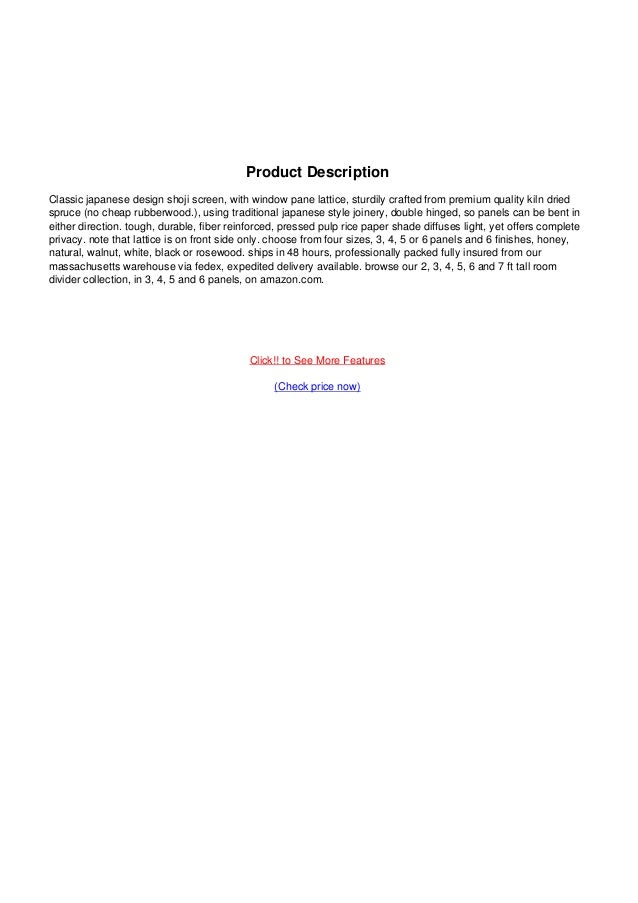 Product Description

Classic japanese design shoji screen, with window pane lattice, sturdily crafted from premium quality kiln dried spruce (no cheap rubberwood.), using traditional japanese style joinery, double hinged, so panels can be bent in either direction. tough, durable, fiber reinforced, pressed pulp rice paper shade diffuses light, yet offers complete privacy. note that lattice is on front side only. choose from four sizes, 3, 4, 5 or 6 panels and 6 finishes, honey, natural, walnut, white, black or rosewood. ships in 48 hours, professionally packed fully insured from our massachusetts warehouse via fedex, expedited delivery available. browse our 2, 3, 4, 5, 6 and 7 ft tall room divider collection, in 3, 4, 5 and 6 panels, on amazon.com.

Click!! to See More Features

(Check price now)